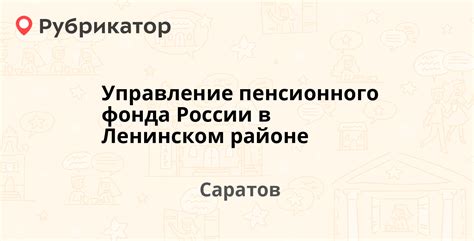 Рубрикатор

Управление пенсионного фонда России в Ленинском районе

Саратов